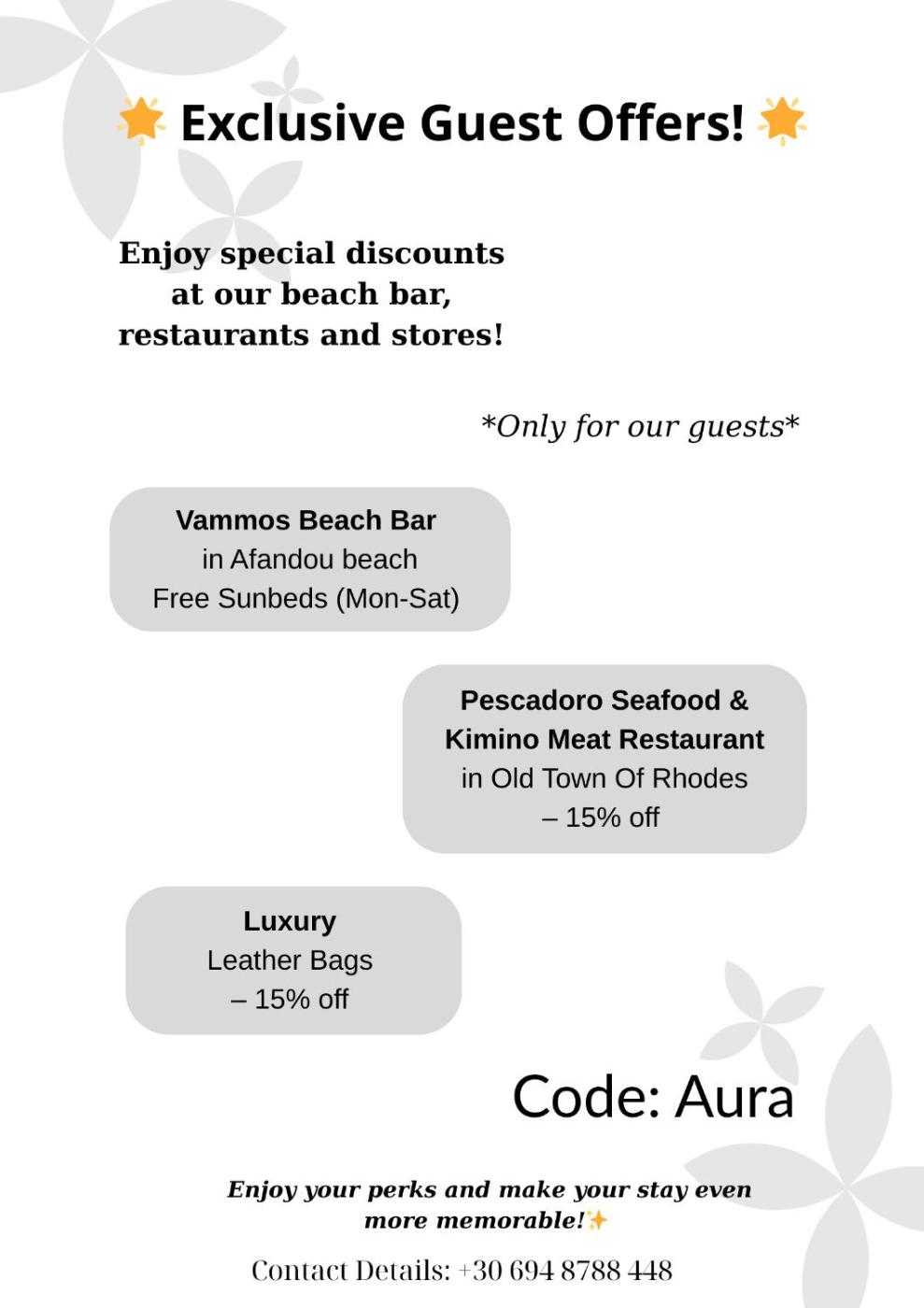 🌟 Exclusive Guest Offers! 🌟

Enjoy special discounts at our beach bar, restaurants and stores!

*Only for our guests*

Vammos Beach Bar
in Afandou beach
Free Sunbeds (Mon-Sat)

Pescadoro Seafood & Kimino Meat Restaurant
in Old Town Of Rhodes
– 15% off

Luxury
Leather Bags
– 15% off

Code: Aura

Enjoy your perks and make your stay even more memorable!✨

Contact Details: +30 694 8788 448